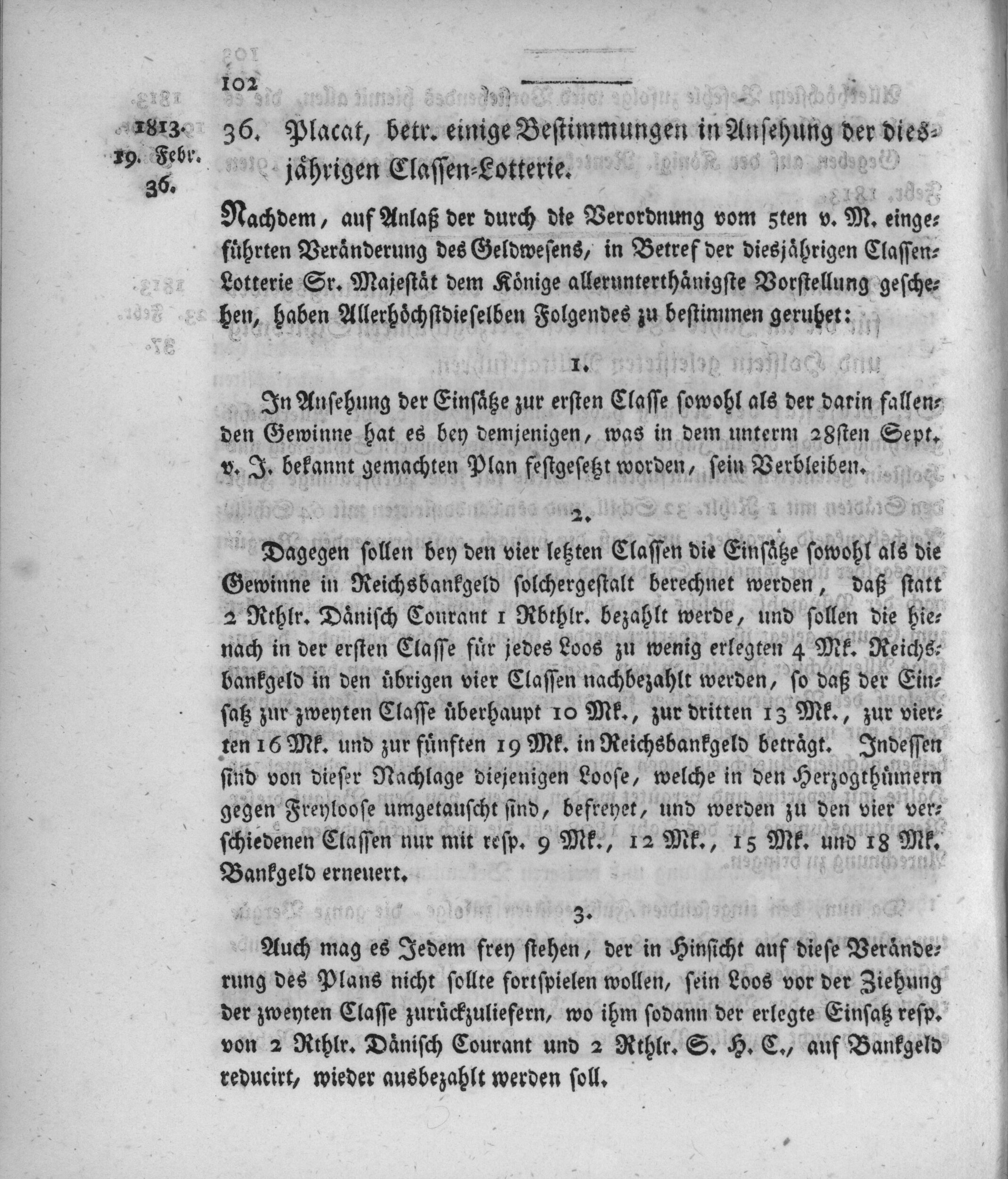 102

1813.
19. Febr.
36.

36. Placat, betr. einige Bestimmungen in Ansehung der diesjährigen Classen-Lotterie.

Nachdem, auf Anlaß der durch die Verordnung vom 5ten v. M. eingeführten Veränderung des Geldwesens, in Betref der diesjährigen Classen-Lotterie Sr. Majestät dem Könige allerunterthänigste Vorstellung geschehen, haben Allerhöchstdieselben Folgendes zu bestimmen geruhet:

1.

In Ansehung der Einsätze zur ersten Classe sowohl als der darin fallenden Gewinne hat es bey demjenigen, was in dem unterm 28sten Sept. v. J. bekannt gemachten Plan festgesetzt worden, sein Verbleiben.

2.

Dagegen sollen bey den vier letzten Classen die Einsätze sowohl als die Gewinne in Reichsbankgeld solchergestalt berechnet werden, daß statt 2 Rthlr. Dänisch Courant 1 Rbthlr. bezahlt werde, und sollen die hienach in der ersten Classe für jedes Loos zu wenig erlegten 4 Mk. Reichsbankgeld in den übrigen vier Classen nachbezahlt werden, so daß der Einsatz zur zweyten Classe überhaupt 10 Mk., zur dritten 13 Mk., zur vierten 16 Mk. und zur fünften 19 Mk. in Reichsbankgeld beträgt. Indessen sind von dieser Nachlage diejenigen Loose, welche in den Herzogthümern gegen Freyloose umgetauscht sind, befreyet, und werden zu den vier verschiedenen Classen nur mit resp. 9 Mk., 12 Mk., 15 Mk. und 18 Mk. Bankgeld erneuert.

3.

Auch mag es Jedem frey stehen, der in Hinsicht auf diese Veränderung des Plans nicht sollte fortspielen wollen, sein Loos vor der Ziehung der zweyten Classe zurückzuliefern, wo ihm sodann der erlegte Einsatz resp. von 2 Rthlr. Dänisch Courant und 2 Rthlr. S. H. C., auf Bankgeld reducirt, wieder ausbezahlt werden soll.